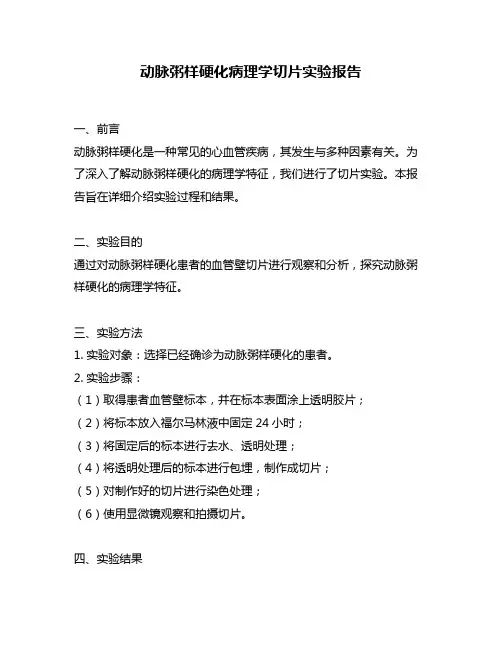 动脉粥样硬化病理学切片实验报告

一、前言

动脉粥样硬化是一种常见的心血管疾病，其发生与多种因素有关。为了深入了解动脉粥样硬化的病理学特征，我们进行了切片实验。本报告旨在详细介绍实验过程和结果。

二、实验目的

通过对动脉粥样硬化患者的血管壁切片进行观察和分析，探究动脉粥样硬化的病理学特征。

三、实验方法

1. 实验对象：选择已经确诊为动脉粥样硬化的患者。

2. 实验步骤：

（1）取得患者血管壁标本，并在标本表面涂上透明胶片；

（2）将标本放入福尔马林液中固定 24 小时；

（3）将固定后的标本进行去水、透明处理；

（4）将透明处理后的标本进行包埋，制作成切片；

（5）对制作好的切片进行染色处理；

（6）使用显微镜观察和拍摄切片。

四、实验结果